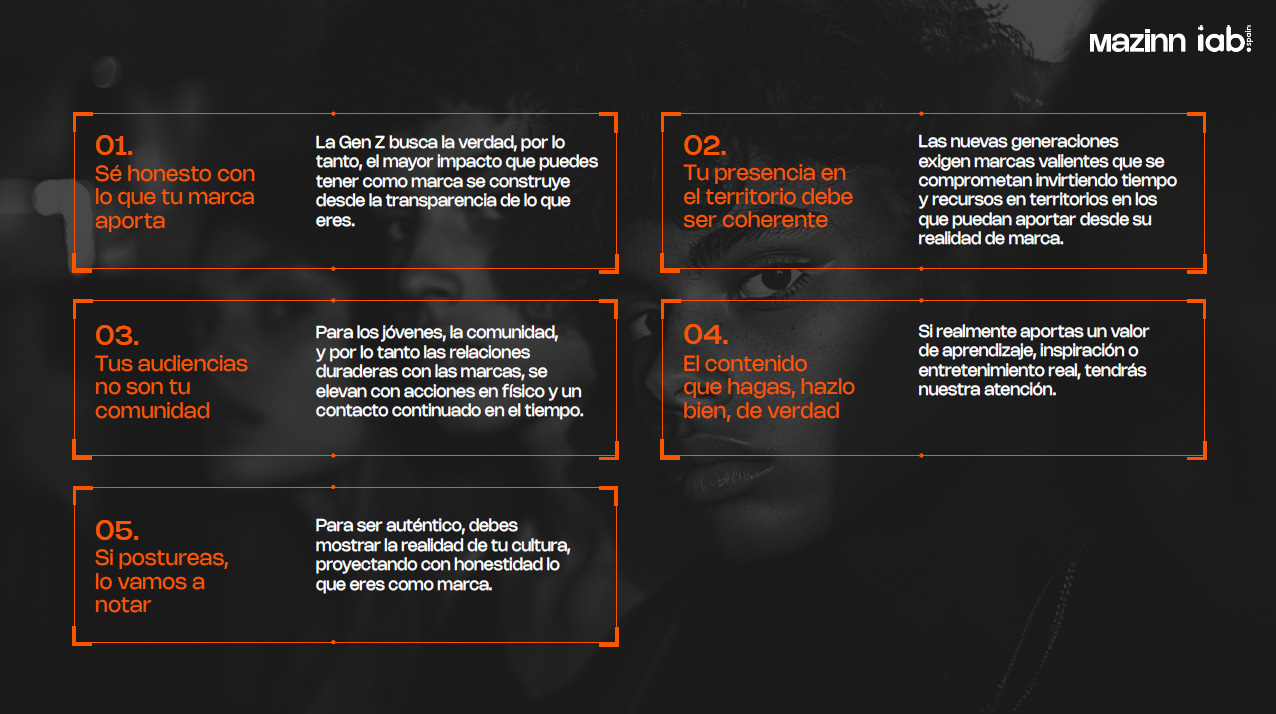 mazinn iab. spain

01.
Sé honesto con lo que tu marca aporta

La Gen Z busca la verdad, por lo tanto, el mayor impacto que puedes tener como marca se construye desde la transparencia de lo que eres.

02.
Tu presencia en el territorio debe ser coherente

Las nuevas generaciones exigen marcas valientes que se comprometan invirtiendo tiempo y recursos en territorios en los que puedan aportar desde su realidad de marca.

03.
Tus audiencias no son tu comunidad

Para los jóvenes, la comunidad, y por lo tanto las relaciones duraderas con las marcas, se elevan con acciones en físico y un contacto continuado en el tiempo.

04.
El contenido que hagas, hazlo bien, de verdad

Si realmente aportas un valor de aprendizaje, inspiración o entretenimiento real, tendrás nuestra atención.

05.
Si postureas, lo vamos a notar

Para ser auténtico, debes mostrar la realidad de tu cultura, proyectando con honestidad lo que eres como marca.